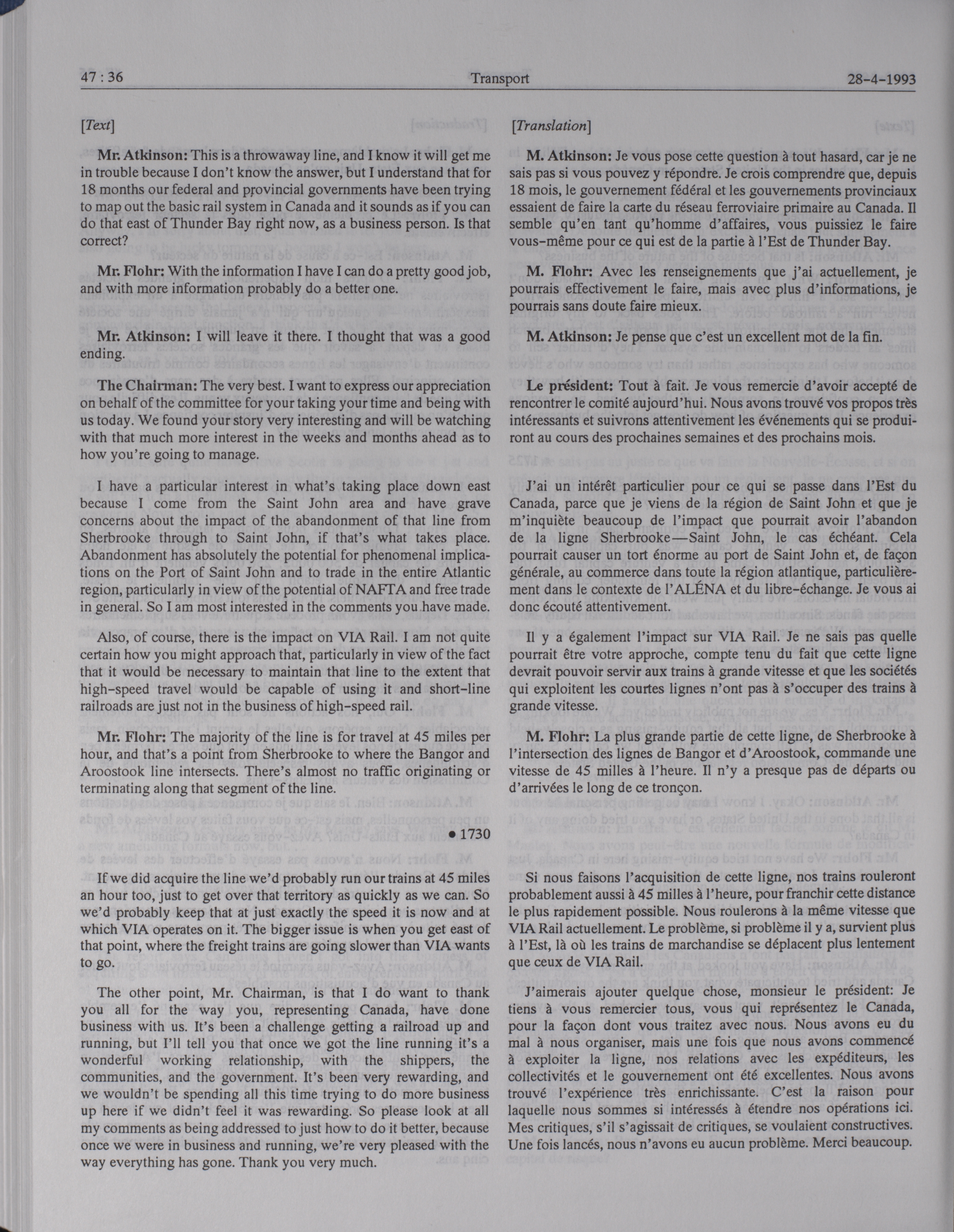 47 : 36 Transport 28-4-1993

[Text]

Mr. Atkinson: This is a throwaway line, and I know it will get me in trouble because I don't know the answer, but I understand that for 18 months our federal and provincial governments have been trying to map out the basic rail system in Canada and it sounds as if you can do that east of Thunder Bay right now, as a business person. Is that correct?

Mr. Flohr: With the information I have I can do a pretty good job, and with more information probably do a better one.

Mr. Atkinson: I will leave it there. I thought that was a good ending.

The Chairman: The very best. I want to express our appreciation on behalf of the committee for your taking your time and being with us today. We found your story very interesting and will be watching with that much more interest in the weeks and months ahead as to how you're going to manage.

I have a particular interest in what's taking place down east because I come from the Saint John area and have grave concerns about the impact of the abandonment of that line from Sherbrooke through to Saint John, if that's what takes place. Abandonment has absolutely the potential for phenomenal implications on the Port of Saint John and to trade in the entire Atlantic region, particularly in view of the potential of NAFTA and free trade in general. So I am most interested in the comments you have made.

Also, of course, there is the impact on VIA Rail. I am not quite certain how you might approach that, particularly in view of the fact that it would be necessary to maintain that line to the extent that high-speed travel would be capable of using it and short-line railroads are just not in the business of high-speed rail.

Mr. Flohr: The majority of the line is for travel at 45 miles per hour, and that's a point from Sherbrooke to where the Bangor and Aroostook line intersects. There's almost no traffic originating or terminating along that segment of the line.

• 1730

If we did acquire the line we'd probably run our trains at 45 miles an hour too, just to get over that territory as quickly as we can. So we'd probably keep that at just exactly the speed it is now and at which VIA operates on it. The bigger issue is when you get east of that point, where the freight trains are going slower than VIA wants to go.

The other point, Mr. Chairman, is that I do want to thank you all for the way you, representing Canada, have done business with us. It's been a challenge getting a railroad up and running, but I'll tell you that once we got the line running it's a wonderful working relationship, with the shippers, the communities, and the government. It's been very rewarding, and we wouldn't be spending all this time trying to do more business up here if we didn't feel it was rewarding. So please look at all my comments as being addressed to just how to do it better, because once we were in business and running, we're very pleased with the way everything has gone. Thank you very much.

[Translation]

M. Atkinson: Je vous pose cette question à tout hasard, car je ne sais pas si vous pouvez y répondre. Je crois comprendre que, depuis 18 mois, le gouvernement fédéral et les gouvernements provinciaux essaient de faire la carte du réseau ferroviaire primaire au Canada. Il semble qu'en tant qu'homme d'affaires, vous puissiez le faire vous-même pour ce qui est de la partie à l'Est de Thunder Bay.

M. Flohr: Avec les renseignements que j'ai actuellement, je pourrais effectivement le faire, mais avec plus d'informations, je pourrais sans doute faire mieux.

M. Atkinson: Je pense que c'est un excellent mot de la fin.

Le président: Tout à fait. Je vous remercie d'avoir accepté de rencontrer le comité aujourd'hui. Nous avons trouvé vos propos très intéressants et suivrons attentivement les événements qui se produiront au cours des prochaines semaines et des prochains mois.

J'ai un intérêt particulier pour ce qui se passe dans l'Est du Canada, parce que je viens de la région de Saint John et que je m'inquiète beaucoup de l'impact que pourrait avoir l'abandon de la ligne Sherbrooke—Saint John, le cas échéant. Cela pourrait causer un tort énorme au port de Saint John et, de façon générale, au commerce dans toute la région atlantique, particulièrement dans le contexte de l'ALÉNA et du libre-échange. Je vous ai donc écouté attentivement.

Il y a également l'impact sur VIA Rail. Je ne sais pas quelle pourrait être votre approche, compte tenu du fait que cette ligne devrait pouvoir servir aux trains à grande vitesse et que les sociétés qui exploitent les courtes lignes n'ont pas à s'occuper des trains à grande vitesse.

M. Flohr: La plus grande partie de cette ligne, de Sherbrooke à l'intersection des lignes de Bangor et d'Aroostook, commande une vitesse de 45 milles à l'heure. Il n'y a presque pas de départs ou d'arrivées le long de ce tronçon.

Si nous faisons l'acquisition de cette ligne, nos trains rouleront probablement aussi à 45 milles à l'heure, pour franchir cette distance le plus rapidement possible. Nous roulerons à la même vitesse que VIA Rail actuellement. Le problème, si problème il y a, survient plus à l'Est, là où les trains de marchandise se déplacent plus lentement que ceux de VIA Rail.

J'aimerais ajouter quelque chose, monsieur le président: Je tiens à vous remercier tous, vous qui représentez le Canada, pour la façon dont vous traitez avec nous. Nous avons eu du mal à nous organiser, mais une fois que nous avons commencé à exploiter la ligne, nos relations avec les expéditeurs, les collectivités et le gouvernement ont été excellentes. Nous avons trouvé l'expérience très enrichissante. C'est la raison pour laquelle nous sommes si intéressés à étendre nos opérations ici. Mes critiques, s'il s'agissait de critiques, se voulaient constructives. Une fois lancés, nous n'avons eu aucun problème. Merci beaucoup.